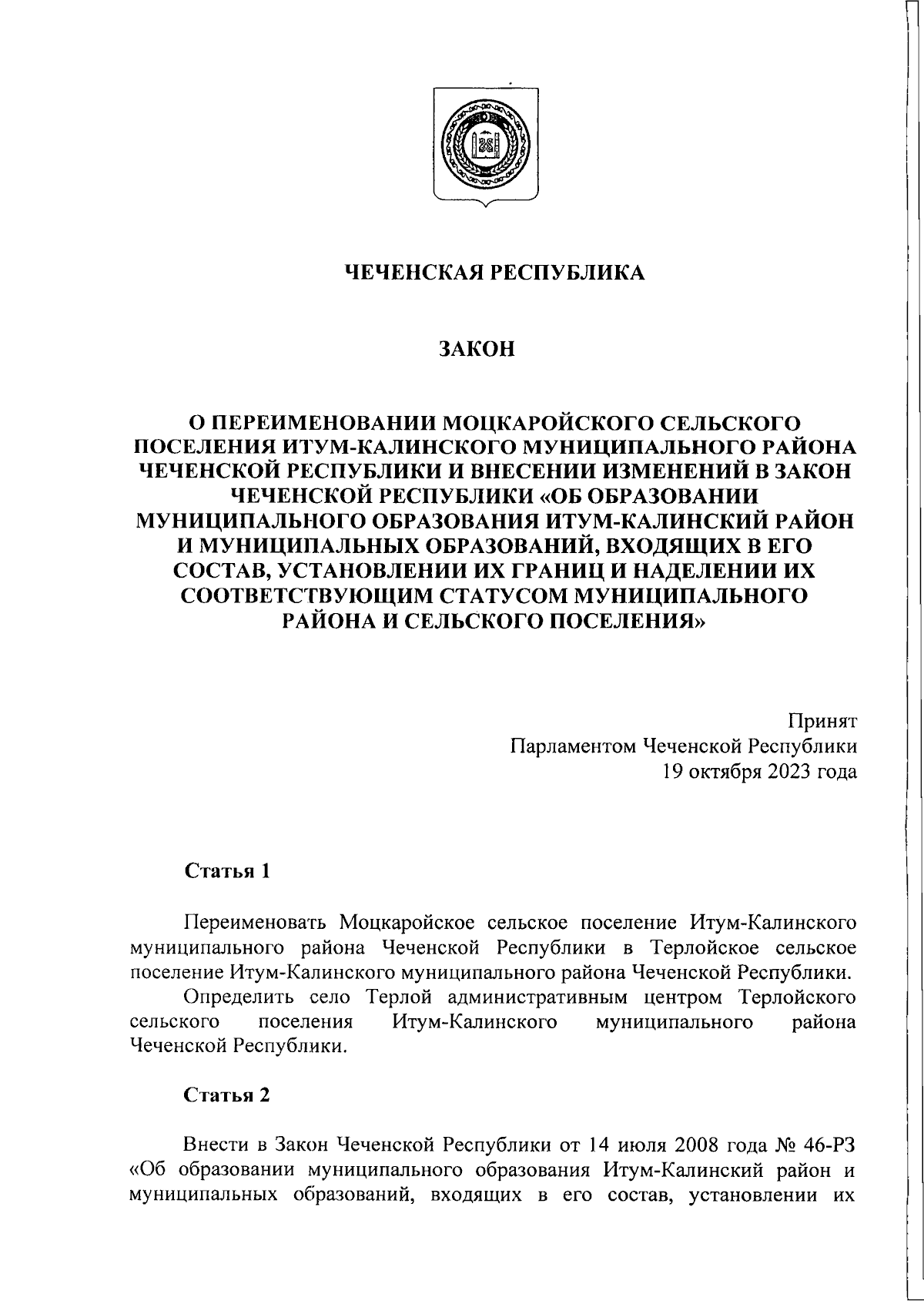 ЧЕЧЕНСКАЯ РЕСПУБЛИКА

ЗАКОН

О ПЕРЕИМЕНОВАНИИ МОЦКАРОЙСКОГО СЕЛЬСКОГО ПОСЕЛЕНИЯ ИТУМ-КАЛИНСКОГО МУНИЦИПАЛЬНОГО РАЙОНА ЧЕЧЕНСКОЙ РЕСПУБЛИКИ И ВНЕСЕНИИ ИЗМЕНЕНИЙ В ЗАКОН ЧЕЧЕНСКОЙ РЕСПУБЛИКИ «ОБ ОБРАЗОВАНИИ МУНИЦИПАЛЬНОГО ОБРАЗОВАНИЯ ИТУМ-КАЛИНСКИЙ РАЙОН И МУНИЦИПАЛЬНЫХ ОБРАЗОВАНИЙ, ВХОДЯЩИХ В ЕГО СОСТАВ, УСТАНОВЛЕНИИ ИХ ГРАНИЦ И НАДЕЛЕНИИ ИХ СООТВЕТСТВУЮЩИМ СТАТУСОМ МУНИЦИПАЛЬНОГО РАЙОНА И СЕЛЬСКОГО ПОСЕЛЕНИЯ»

Принят
Парламентом Чеченской Республики
19 октября 2023 года

Статья 1

Переименовать Моцкаройское сельское поселение Итум-Калинского муниципального района Чеченской Республики в Терлойское сельское поселение Итум-Калинского муниципального района Чеченской Республики.
Определить село Терлой административным центром Терлойского сельского поселения Итум-Калинского муниципального района Чеченской Республики.

Статья 2

Внести в Закон Чеченской Республики от 14 июля 2008 года № 46-РЗ «Об образовании муниципального образования Итум-Калинский район и муниципальных образований, входящих в его состав, установлении их